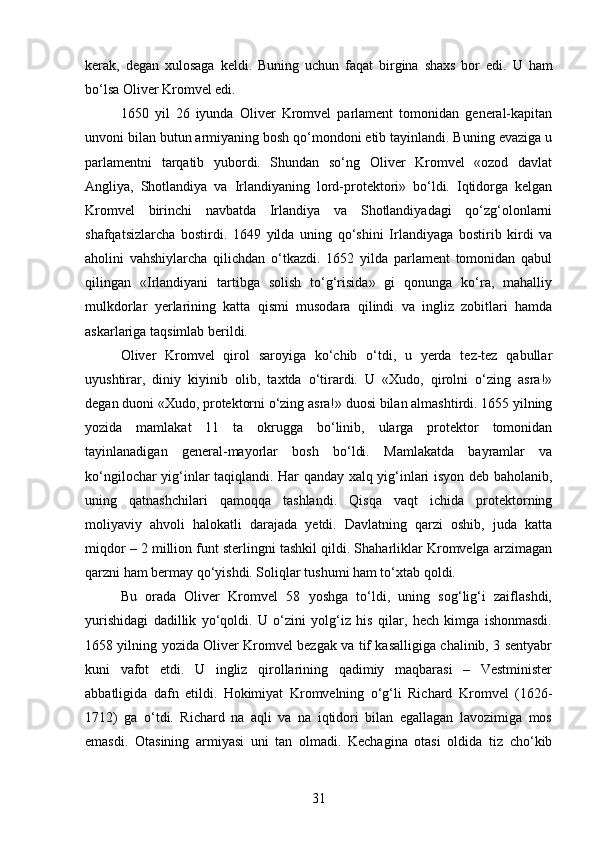 kerak, degan xulosaga keldi. Buning uchun faqat birgina shaxs bor edi. U ham bo‘lsa Oliver Kromvel edi.

1650 yil 26 iyunda Oliver Kromvel parlament tomonidan general-kapitan unvoni bilan butun armiyaning bosh qo‘mondoni etib tayinlandi. Buning evaziga u parlamentni tarqatib yubordi. Shundan so‘ng Oliver Kromvel «ozod davlat Angliya, Shotlandiya va Irlandiyaning lord-protektori» bo‘ldi. Iqtidorga kelgan Kromvel birinchi navbatda Irlandiya va Shotlandiyadagi qo‘zg‘olonlarni shafqatsizlarcha bostirdi. 1649 yilda uning qo‘shini Irlandiyaga bostirib kirdi va aholini vahshiylarcha qilichdan o‘tkazdi. 1652 yilda parlament tomonidan qabul qilingan «Irlandiyani tartibga solish to‘g‘risida» gi qonunga ko‘ra, mahalliy mulkdorlar yerlarining katta qismi musodara qilindi va ingliz zobitlari hamda askarlariga taqsimlab berildi.

Oliver Kromvel qirol saroyiga ko‘chib o‘tdi, u yerda tez-tez qabullar uyushtirar, diniy kiyinib olib, taxtda o‘tirardi. U «Xudo, qirolni o‘zing asra!» degan duoni «Xudo, protektorni o‘zing asra!» duosi bilan almashtirdi. 1655 yilning yozida mamlakat 11 ta okrugga bo‘linib, ularga protektor tomonidan tayinlanadigan general-mayorlar bosh bo‘ldi. Mamlakatda bayramlar va ko‘ngilochar yig‘inlar taqiqlandi. Har qanday xalq yig‘inlari isyon deb baholanib, uning qatnashchilari qamoqqa tashlandi. Qisqa vaqt ichida protektorning moliyaviy ahvoli halokatli darajada yetdi. Davlatning qarzi oshib, juda katta miqdor – 2 million funt sterlingni tashkil qildi. Shaharliklar Kromvelga arzimagan qarzni ham bermay qo‘yishdi. Soliqlar tushumi ham to‘xtab qoldi.

Bu orada Oliver Kromvel 58 yoshga to‘ldi, uning sog‘lig‘i zaiflashdi, yurishidagi dadillik yo‘qoldi. U o‘zini yolg‘iz his qilar, hech kimga ishonmasdi. 1658 yilning yozida Oliver Kromvel bezgak va tif kasalligiga chalinib, 3 sentyabr kuni vafot etdi. U ingliz qirollarining qadimiy maqbarasi – Vestminister abbatligida dafn etildi. Hokimiyat Kromvelning o‘g‘li Richard Kromvel (1626-1712) ga o‘tdi. Richard na aqli va na iqtidori bilan egallagan lavozimiga mos emasdi. Otasining armiyasi uni tan olmadi. Kechagina otasi oldida tiz cho‘kib

31